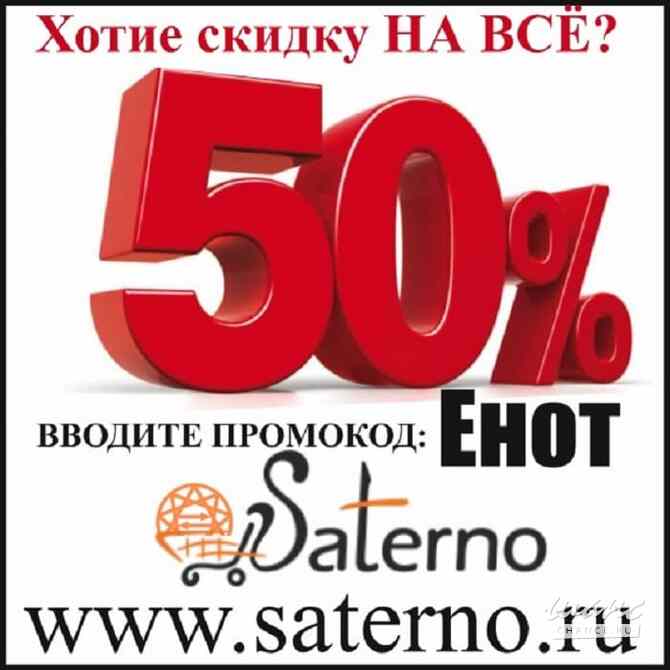 Хотие скидку НА ВСЁ?

50%

ВВОДИТЕ ПРОМОКОД: Енот

Saterno

www.saterno.ru